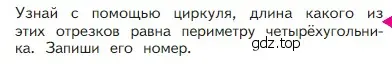 Узнай с помощью циркуля, длина какого из этих отрезков равна периметру четырёхугольника. Запиши его номер.

gdz.top